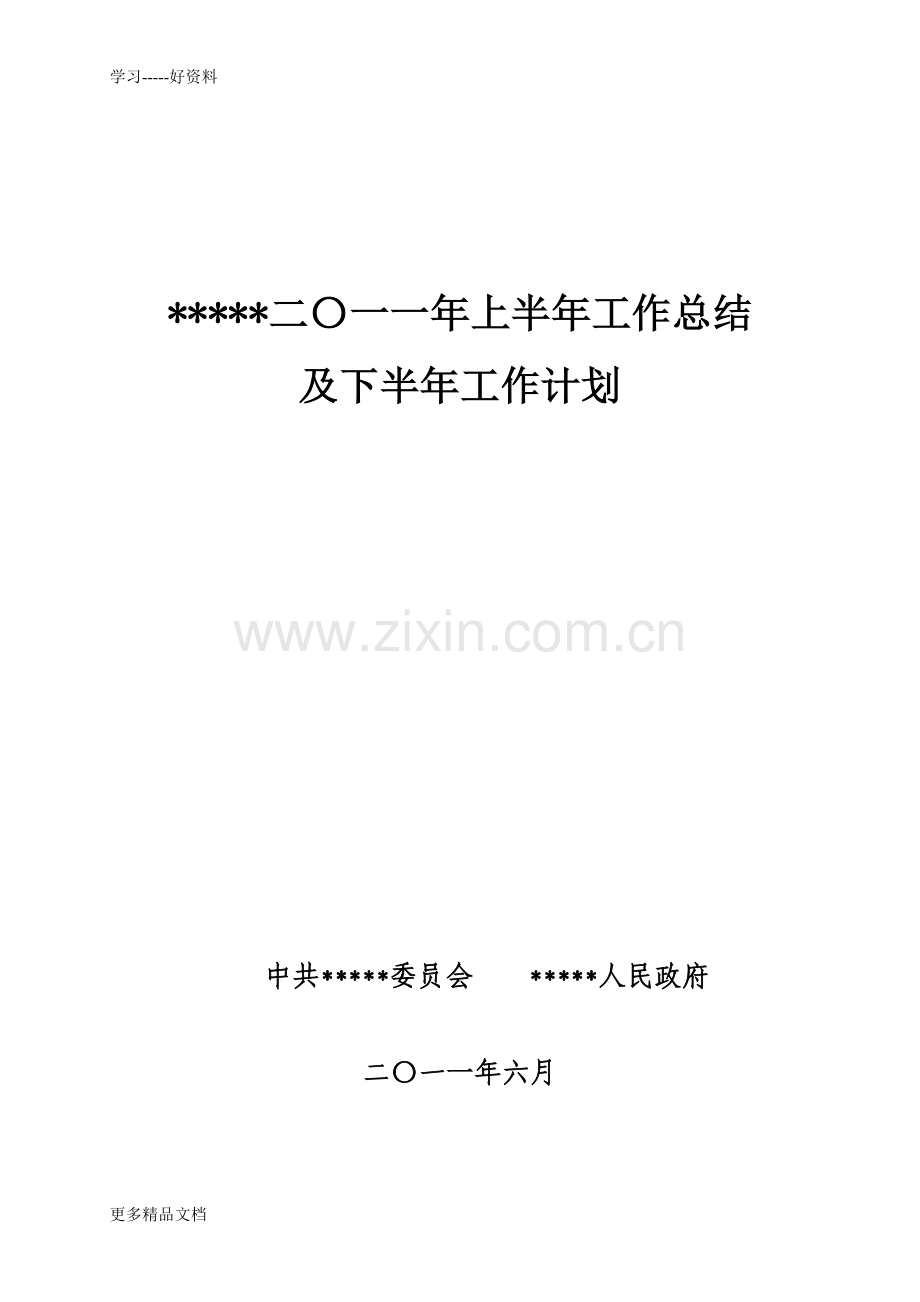 学习-----好资料

*****二〇一一年上半年工作总结
及下半年工作计划

www.zixin.com.cn

中共*****委员会　　*****人民政府

二〇一一年六月

更多精品文档